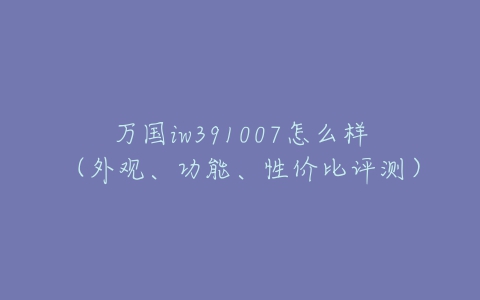 万国iw391007怎么样
（外观、功能、性价比评测）